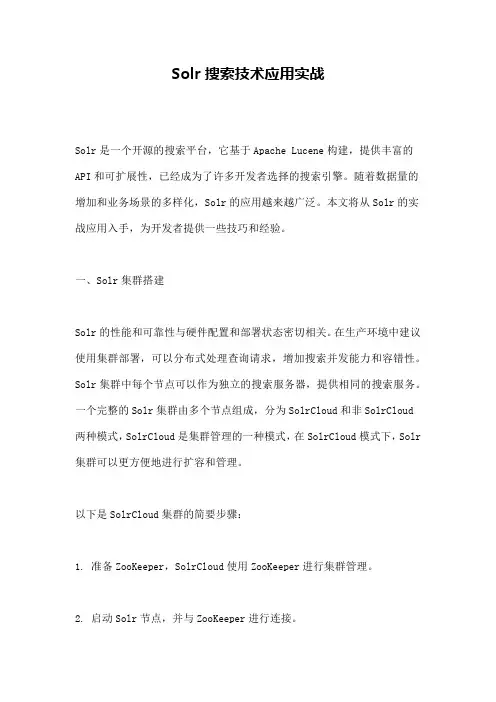 Solr 搜索技术应用实战

Solr 是一个开源的搜索平台，它基于 Apache Lucene 构建，提供丰富的 API 和可扩展性，已经成为了许多开发者选择的搜索引擎。随着数据量的增加和业务场景的多样化，Solr 的应用越来越广泛。本文将从 Solr 的实战应用入手，为开发者提供一些技巧和经验。

一、Solr 集群搭建

Solr 的性能和可靠性与硬件配置和部署状态密切相关。在生产环境中建议使用集群部署，可以分布式处理查询请求，增加搜索并发能力和容错性。Solr 集群中每个节点可以作为独立的搜索服务器，提供相同的搜索服务。一个完整的 Solr 集群由多个节点组成，分为 SolrCloud 和非 SolrCloud 两种模式，SolrCloud 是集群管理的一种模式，在 SolrCloud 模式下，Solr 集群可以更方便地进行扩容和管理。

以下是 SolrCloud 集群的简要步骤：

1. 准备 ZooKeeper，SolrCloud 使用 ZooKeeper 进行集群管理。

2. 启动 Solr 节点，并与 ZooKeeper 进行连接。